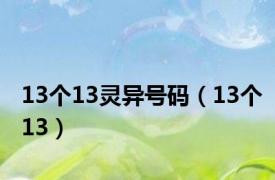 13个13灵异号码（13个13）